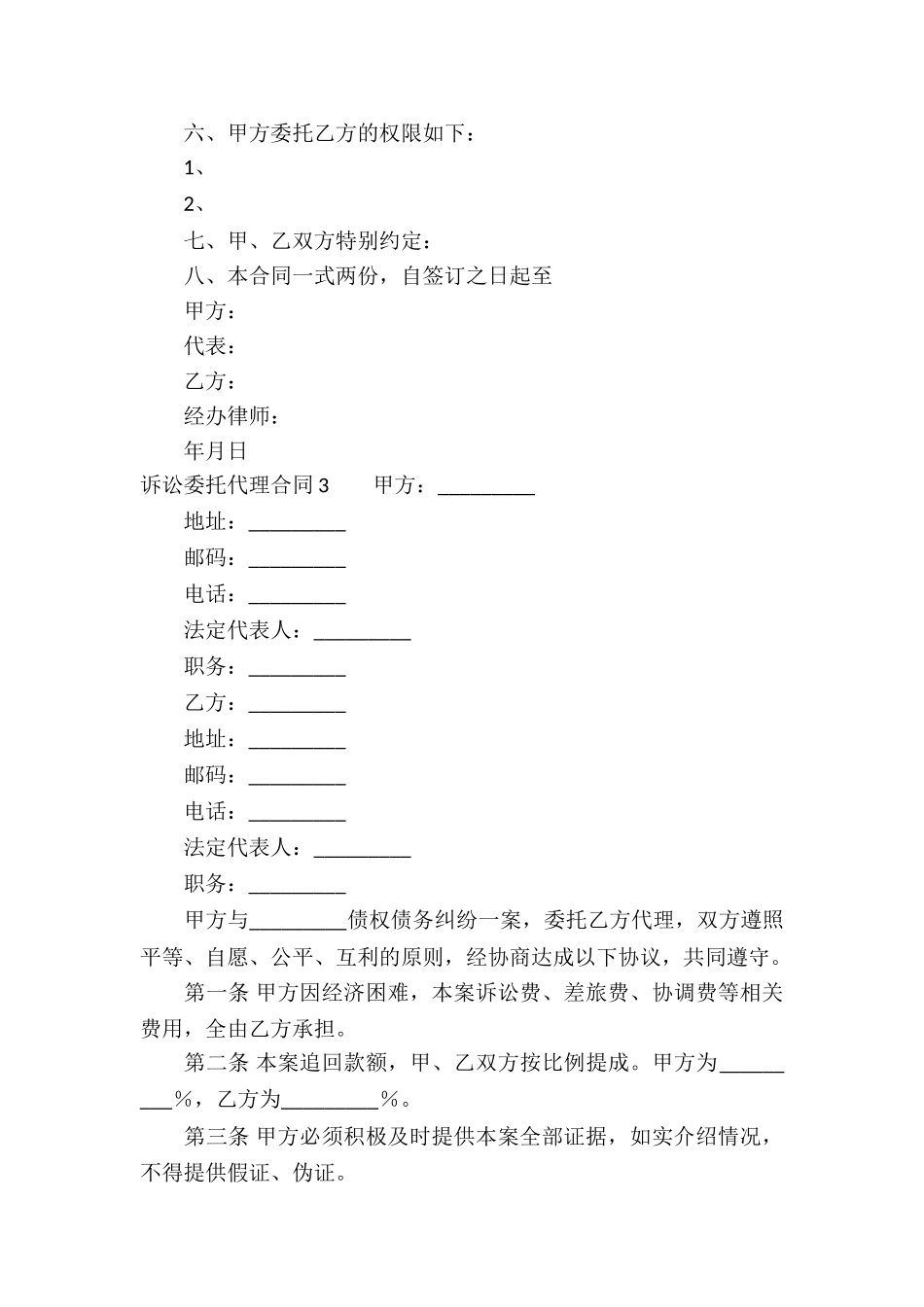 六、甲方委托乙方的权限如下：

1、

2、

七、甲、乙双方特别约定：

八、本合同一式两份，自签订之日起至

甲方：

代表：

乙方：

经办律师：

年月日

诉讼委托代理合同3　甲方：____

地址：____

邮码：____

电话：____

法定代表人：____

职务：____

乙方：____

地址：____

邮码：____

电话：____

法定代表人：____

职务：____

甲方与____债权债务纠纷一案，委托乙方代理，双方遵照平等、自愿、公平、互利的原则，经协商达成以下协议，共同遵守。

第一条 甲方因经济困难，本案诉讼费、差旅费、协调费等相关费用，全由乙方承担。

第二条 本案追回款额，甲、乙双方按比例提成。甲方为____%，乙方为____%。

第三条 甲方必须积极及时提供本案全部证据，如实介绍情况，不得提供假证、伪证。